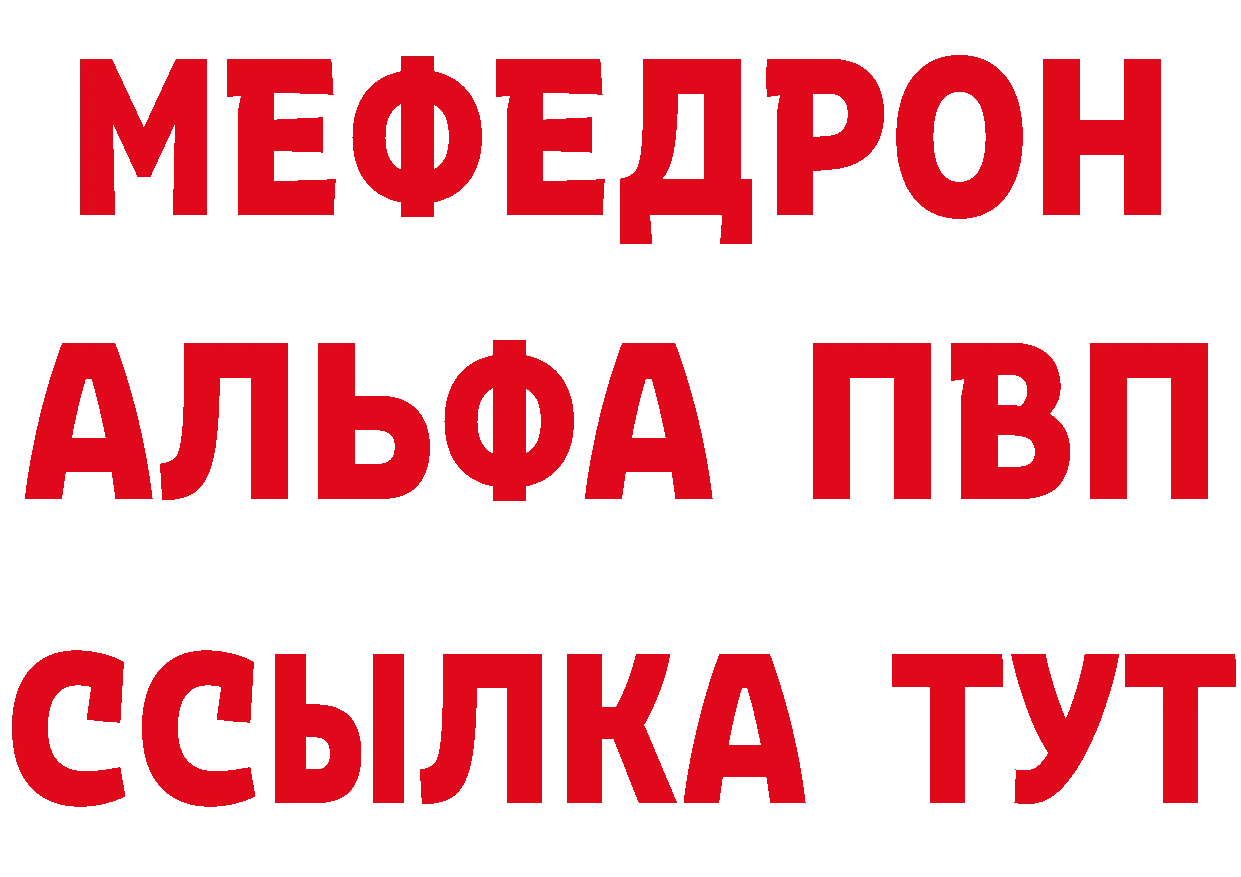 МЕФЕДРОН
АЛЬФА ПВП
ССЫЛКА ТУТ